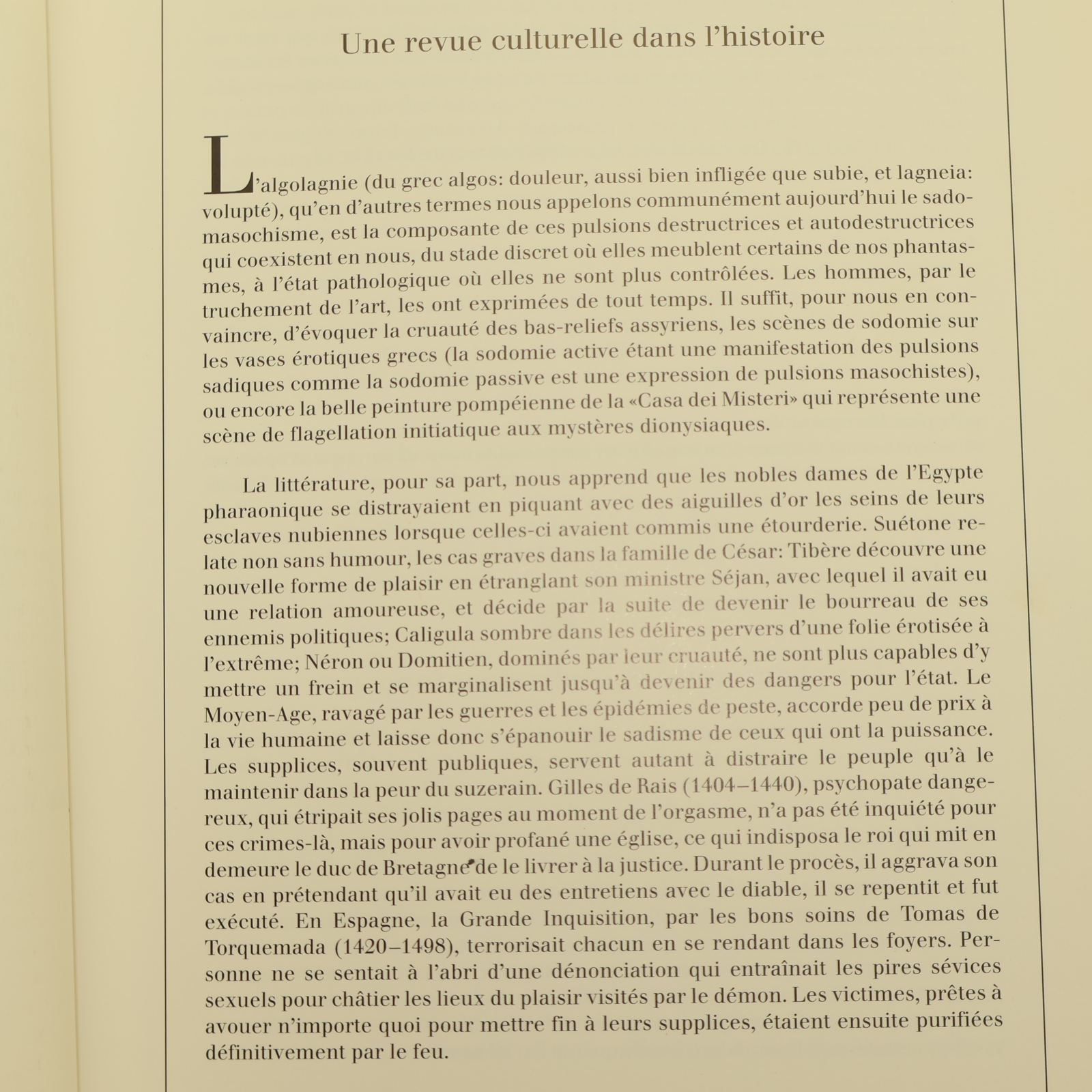 Une revue culturelle dans l'histoire

L'algolagnie (du grec algos: douleur, aussi bien infligée que subie, et lagneia: volupté), qu'en d'autres termes nous appelons communément aujourd'hui le sadomasochisme, est la composante de ces pulsions destructrices et autodestructrices qui coexistent en nous, du stade discret où elles meublent certains de nos phantasmes, à l'état pathologique où elles ne sont plus contrôlées. Les hommes, par le truchement de l'art, les ont exprimées de tout temps. Il suffit, pour nous en convaincre, d'évoquer la cruauté des bas-reliefs assyriens, les scènes de sodomie sur les vases érotiques grecs (la sodomie active étant une manifestation des pulsions sadiques comme la sodomie passive est une expression de pulsions masochistes), ou encore la belle peinture pompéienne de la «Casa dei Misteri» qui représente une scène de flagellation initiatique aux mystères dionysiaques.

La littérature, pour sa part, nous apprend que les nobles dames de l'Egypte pharaonique se distrayaient en piquant avec des aiguilles d'or les seins de leurs esclaves nubiennes lorsque celles-ci avaient commis une étourderie. Suétone relate non sans humour, les cas graves dans la famille de César: Tibère découvre une nouvelle forme de plaisir en étranglant son ministre Séjan, avec lequel il avait eu une relation amoureuse, et décide par la suite de devenir le bourreau de ses ennemis politiques; Caligula sombre dans les délires pervers d'une folie érotisée à l'extrême; Néron ou Domitien, dominés par leur cruauté, ne sont plus capables d'y mettre un frein et se marginalisent jusqu'à devenir des dangers pour l'état. Le Moyen-Age, ravagé par les guerres et les épidémies de peste, accorde peu de prix à la vie humaine et laisse donc s'épanouir le sadisme de ceux qui ont la puissance. Les supplices, souvent publiques, servent autant à distraire le peuple qu'à le maintenir dans la peur du suzerain. Gilles de Rais (1404–1440), psychopate dangereux, qui étripait ses jolis pages au moment de l'orgasme, n'a pas été inquiété pour ces crimes-là, mais pour avoir profané une église, ce qui indisposa le roi qui mit en demeure le duc de Bretagne de le livrer à la justice. Durant le procès, il aggrava son cas en prétendant qu'il avait eu des entretiens avec le diable, il se repentit et fut exécuté. En Espagne, la Grande Inquisition, par les bons soins de Tomas de Torquemada (1420–1498), terrorisait chacun en se rendant dans les foyers. Personne ne se sentait à l'abri d'une dénonciation qui entraînait les pires sévices sexuels pour châtier les lieux du plaisir visités par le démon. Les victimes, prêtes à avouer n'importe quoi pour mettre fin à leurs supplices, étaient ensuite purifiées définitivement par le feu.